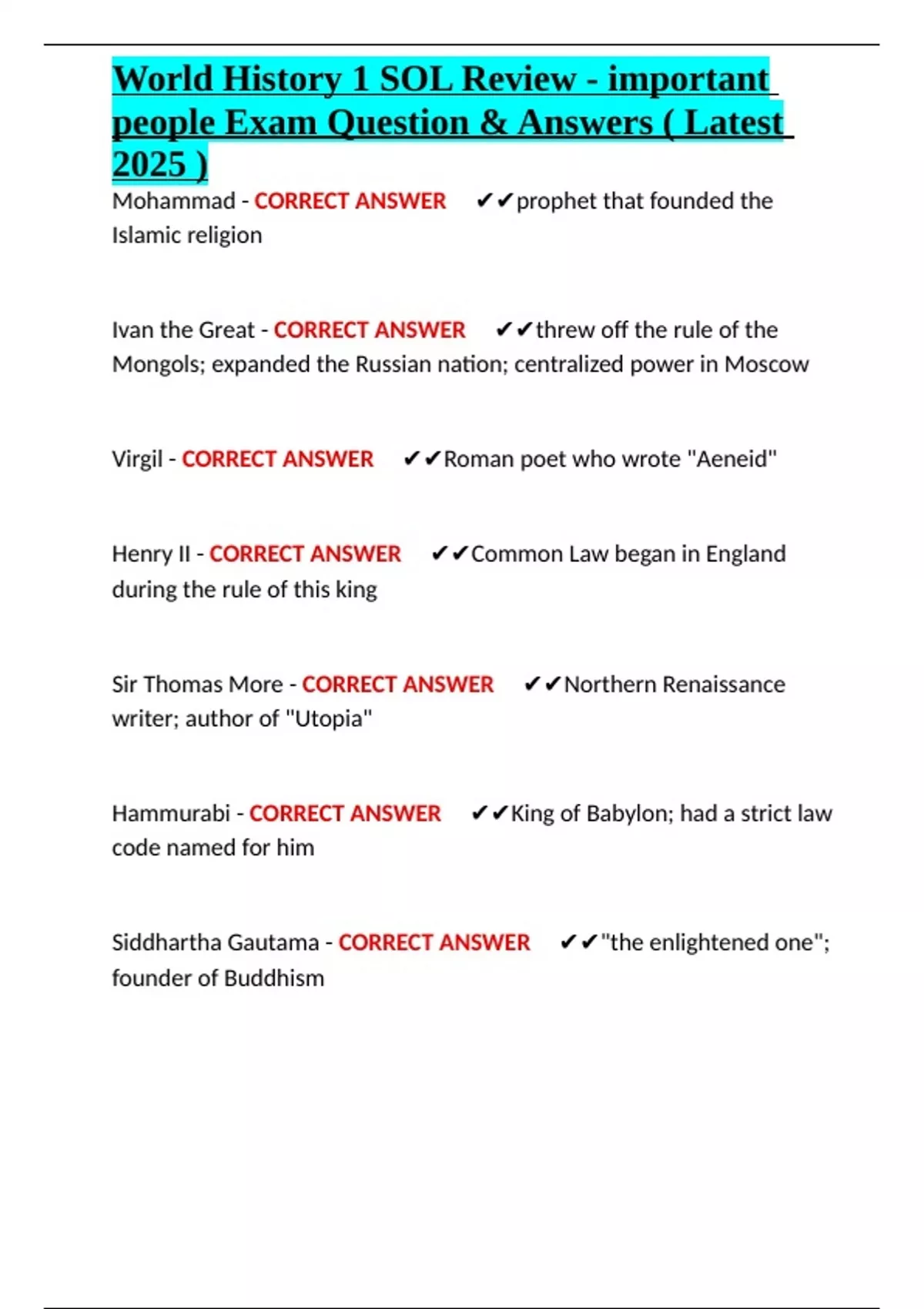 World History 1 SOL Review - important people Exam Question & Answers ( Latest 2025 )

Mohammad - CORRECT ANSWER ✔✔prophet that founded the Islamic religion

Ivan the Great - CORRECT ANSWER ✔✔threw off the rule of the Mongols; expanded the Russian nation; centralized power in Moscow

Virgil - CORRECT ANSWER ✔✔Roman poet who wrote "Aeneid"

Henry II - CORRECT ANSWER ✔✔Common Law began in England during the rule of this king

Sir Thomas More - CORRECT ANSWER ✔✔Northern Renaissance writer; author of "Utopia"

Hammurabi - CORRECT ANSWER ✔✔King of Babylon; had a strict law code named for him

Siddhartha Gautama - CORRECT ANSWER ✔✔"the enlightened one"; founder of Buddhism